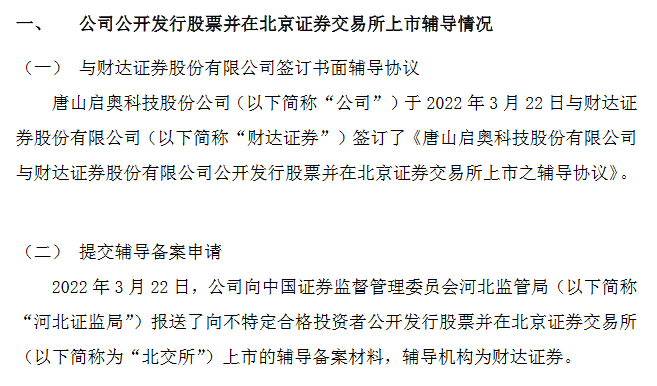 一、 公司公开发行股票并在北京证券交易所上市辅导情况

（一） 与财达证券股份有限公司签订书面辅导协议

唐山启奥科技股份公司（以下简称“公司”）于 2022 年 3 月 22 日与财达证券股份有限公司（以下简称“财达证券”）签订了《唐山启奥科技股份有限公司与财达证券股份有限公司公开发行股票并在北京证券交易所上市之辅导协议》。

（二） 提交辅导备案申请

2022 年 3 月 22 日，公司向中国证券监督管理委员会河北监管局（以下简称“河北证监局”）报送了向不特定合格投资者公开发行股票并在北京证券交易所（以下简称为“北交所”）上市的辅导备案材料，辅导机构为财达证券。